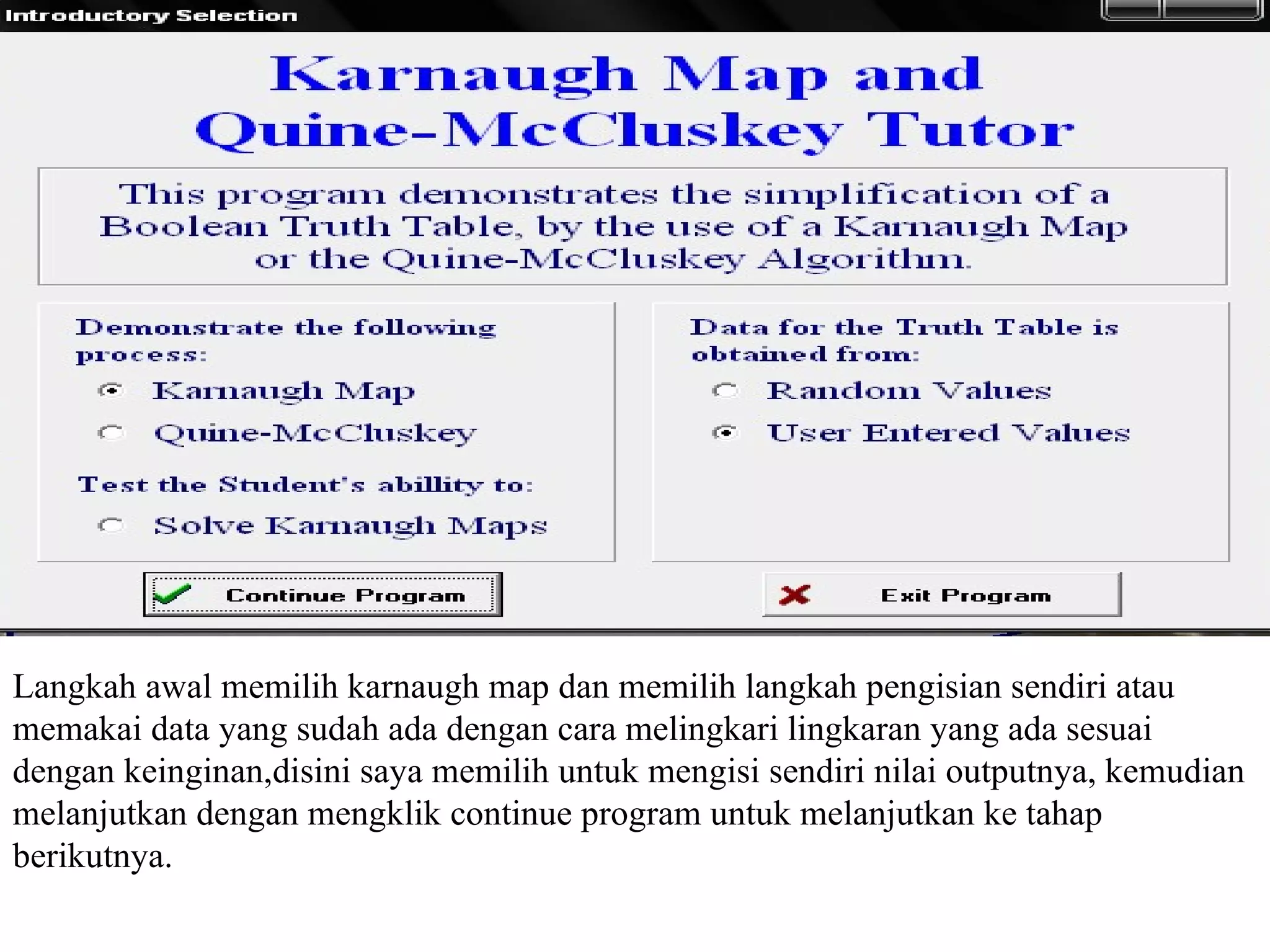 Introductory Selection

Karnaugh Map and Quine-McCluskey Tutor

This program demonstrates the simplification of a Boolean Truth Table, by the use of a Karnaugh Map or the Quine-McCluskey Algorithm.

Demonstrate the following process:

Karnaugh Map

Quine-McCluskey

Test the Student's abillity to:

Solve Karnaugh Maps

Data for the Truth Table is obtained from:

Random Values

User Entered Values

Continue Program

Exit Program

Langkah awal memilih karnaugh map dan memilih langkah pengisian sendiri atau memakai data yang sudah ada dengan cara melingkari lingkaran yang ada sesuai dengan keinginan,disini saya memilih untuk mengisi sendiri nilai outputnya, kemudian melanjutkan dengan mengklik continue program untuk melanjutkan ke tahap berikutnya.